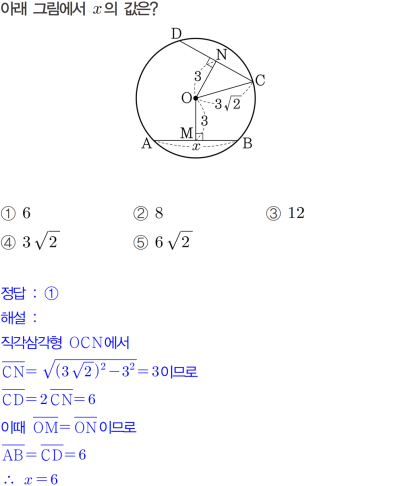 아래 그림에서 $x$의 값은?

D
N
3
C
O
$3\sqrt{2}$
3
M
A
$x$
B

① 6 ② 8 ③ 12
④ $3\sqrt{2}$ ⑤ $6\sqrt{2}$

정답 : ①
해설 :
직각삼각형 OCN에서
$\overline{CN}=\sqrt{(3\sqrt{2})^2-3^2}=3$이므로
$\overline{CD}=2\overline{CN}=6$
이때 $\overline{OM}=\overline{ON}$이므로
$\overline{AB}=\overline{CD}=6$
$\therefore x=6$